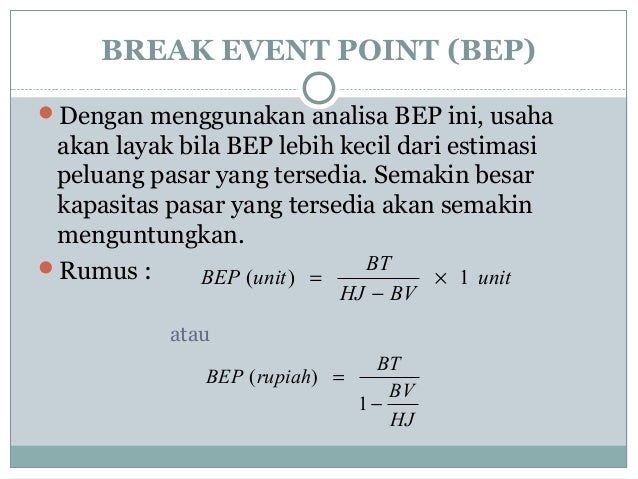 BREAK EVENT POINT (BEP)

Dengan menggunakan analisa BEP ini, usaha akan layak bila BEP lebih kecil dari estimasi peluang pasar yang tersedia. Semakin besar kapasitas pasar yang tersedia akan semakin menguntungkan.

Rumus : $BEP\ (unit) = \frac{BT}{HJ - BV} \times 1\ unit$

atau

$BEP\ (rupiah) = \frac{BT}{1 - \frac{BV}{HJ}}$